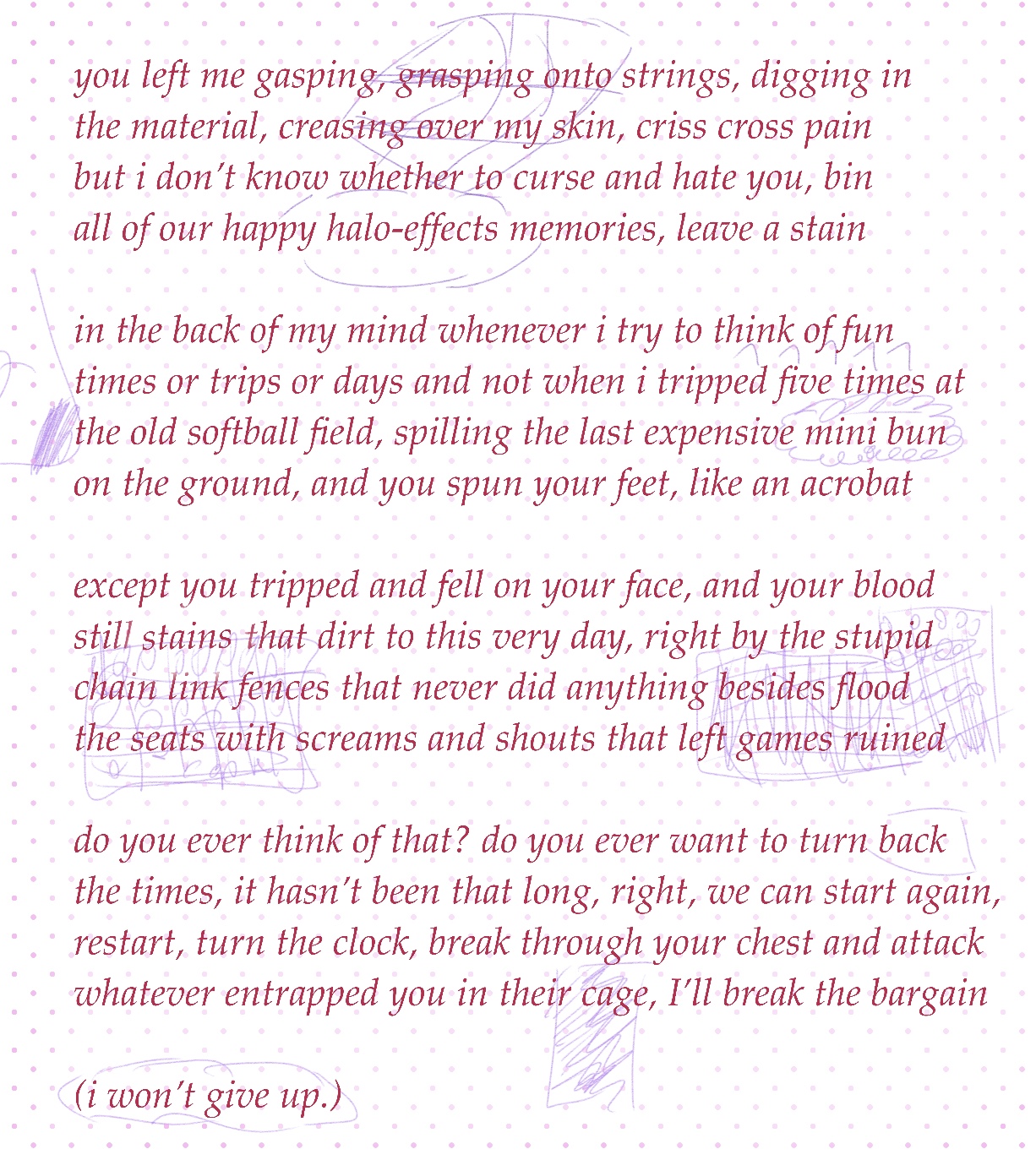 you left me gasping, grasping onto strings, digging in
the material, creasing over my skin, criss cross pain
but i don't know whether to curse and hate you, bin
all of our happy halo-effects memories, leave a stain

in the back of my mind whenever i try to think of fun
times or trips or days and not when i tripped five times at
the old softball field, spilling the last expensive mini bun
on the ground, and you spun your feet, like an acrobat

except you tripped and fell on your face, and your blood
still stains that dirt to this very day, right by the stupid
chain link fences that never did anything besides flood
the seats with screams and shouts that left games ruined

do you ever think of that? do you ever want to turn back
the times, it hasn't been that long, right, we can start again,
restart, turn the clock, break through your chest and attack
whatever entrapped you in their cage, I'll break the bargain

(i won't give up.)